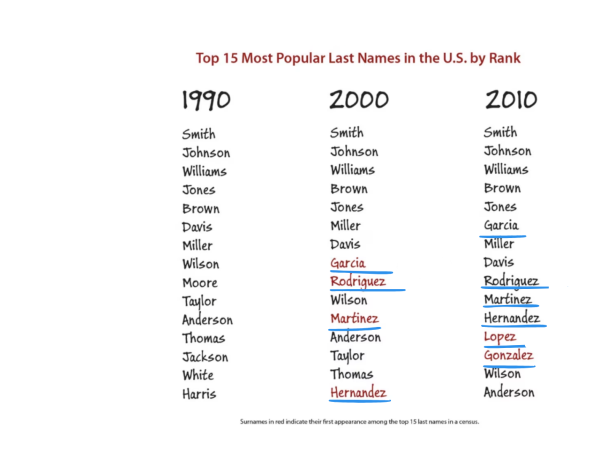 Top 15 Most Popular Last Names in the U.S. by Rank

1990
Smith
Johnson
Williams
Jones
Brown
Davis
Miller
Wilson
Moore
Taylor
Anderson
Thomas
Jackson
White
Harris

2000
Smith
Johnson
Williams
Brown
Jones
Miller
Davis
Garcia
Rodriguez
Wilson
Martinez
Anderson
Taylor
Thomas
Hernandez

2010
Smith
Johnson
Williams
Brown
Jones
Garcia
Miller
Davis
Rodriguez
Martinez
Hernandez
Lopez
Gonzalez
Wilson
Anderson

Surnames in red indicate their first appearance among the top 15 last names in a census.